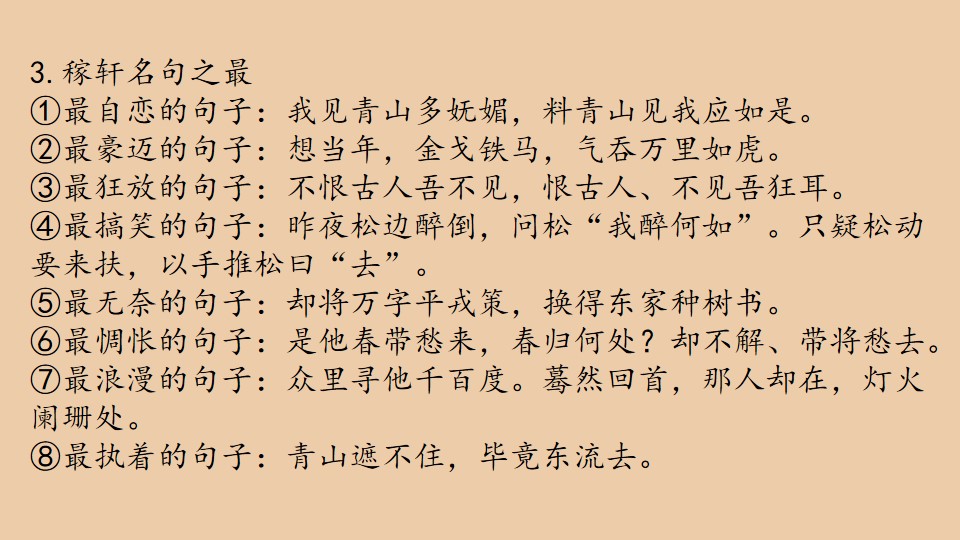 3.稼轩名句之最
①最自恋的句子：我见青山多妩媚，料青山见我应如是。
②最豪迈的句子：想当年，金戈铁马，气吞万里如虎。
③最狂放的句子：不恨古人吾不见，恨古人、不见吾狂耳。
④最搞笑的句子：昨夜松边醉倒，问松“我醉何如”。只疑松动要来扶，以手推松曰“去”。
⑤最无奈的句子：却将万字平戎策，换得东家种树书。
⑥最惆怅的句子：是他春带愁来，春归何处？却不解、带将愁去。
⑦最浪漫的句子：众里寻他千百度。蓦然回首，那人却在，灯火阑珊处。
⑧最执着的句子：青山遮不住，毕竟东流去。